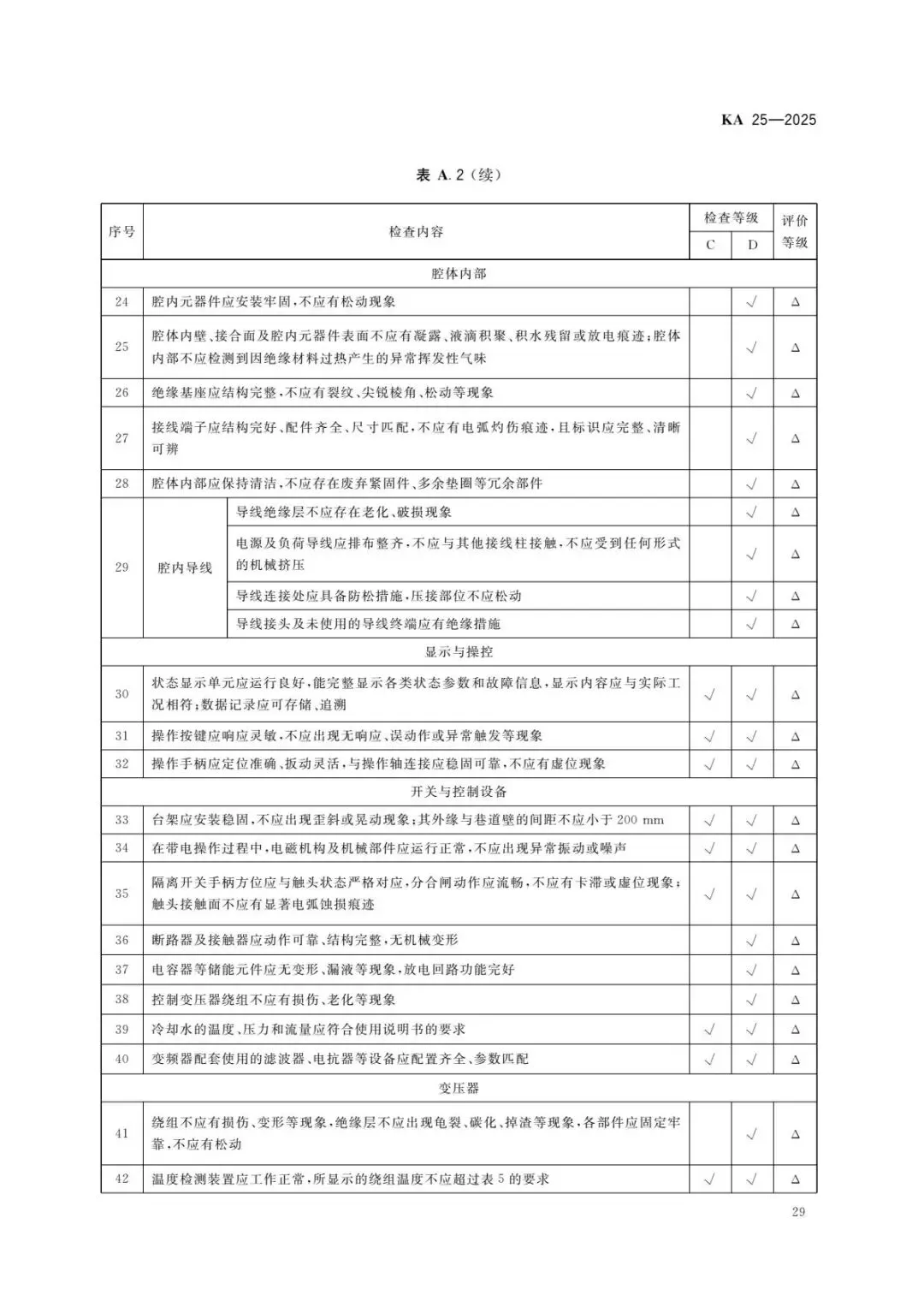 KA 25—2025

表 A.2（续）

| 序号 | 检查内容 | | 检查等级 C | 检查等级 D | 评价等级 |
|---|---|---|---|---|---|
| 腔体内部 | | | | | |
| 24 | 腔内元器件应安装牢固，不应有松动现象 | | | √ | △ |
| 25 | 腔体内壁、接合面及腔内元器件表面不应有凝露、液滴积聚、积水残留或放电痕迹；腔体内部不应检测到因绝缘材料过热产生的异常挥发性气味 | | | √ | △ |
| 26 | 绝缘基座应结构完整，不应有裂纹、尖锐棱角、松动等现象 | | | √ | △ |
| 27 | 接线端子应结构完好、配件齐全、尺寸匹配，不应有电弧灼伤痕迹，且标识应完整、清晰可辨 | | | √ | △ |
| 28 | 腔体内部应保持清洁，不应存在废弃紧固件、多余垫圈等冗余部件 | | | √ | △ |
| 29 | 腔内导线 | 导线绝缘层不应存在老化、破损现象 | | √ | △ |
| | | 电源及负荷导线应排布整齐，不应与其他接线柱接触，不应受到任何形式的机械挤压 | | √ | △ |
| | | 导线连接处应具备防松措施，压接部位不应松动 | | √ | △ |
| | | 导线接头及未使用的导线终端应有绝缘措施 | | √ | △ |
| 显示与操控 | | | | | |
| 30 | 状态显示单元应运行良好，能完整显示各类状态参数和故障信息，显示内容应与实际工况相符；数据记录应可存储、追溯 | | √ | √ | △ |
| 31 | 操作按键应响应灵敏，不应出现无响应、误动作或异常触发等现象 | | √ | √ | △ |
| 32 | 操作手柄应定位准确、扳动灵活，与操作轴连接应稳固可靠，不应有虚位现象 | | √ | √ | △ |
| 开关与控制设备 | | | | | |
| 33 | 台架应安装稳固，不应出现歪斜或晃动现象；其外缘与巷道壁的间距不应小于 200 mm | | √ | √ | △ |
| 34 | 在带电操作过程中，电磁机构及机械部件应运行正常，不应出现异常振动或噪声 | | √ | √ | △ |
| 35 | 隔离开关手柄方位应与触头状态严格对应，分合闸动作应流畅，不应有卡滞或虚位现象；触头接触面不应有显著电弧蚀损痕迹 | | √ | √ | △ |
| 36 | 断路器及接触器应动作可靠、结构完整，无机械变形 | | | √ | △ |
| 37 | 电容器等储能元件应无变形、漏液等现象，放电回路功能完好 | | | √ | △ |
| 38 | 控制变压器绕组不应有损伤、老化等现象 | | | √ | △ |
| 39 | 冷却水的温度、压力和流量应符合使用说明书的要求 | | √ | √ | △ |
| 40 | 变频器配套使用的滤波器、电抗器等设备应配置齐全、参数匹配 | | √ | √ | △ |
| 变压器 | | | | | |
| 41 | 绕组不应有损伤、变形等现象，绝缘层不应出现龟裂、碳化、掉渣等现象，各部件应固定牢靠，不应有松动 | | | √ | △ |
| 42 | 温度检测装置应工作正常，所显示的绕组温度不应超过表 5 的要求 | | √ | √ | △ |

29